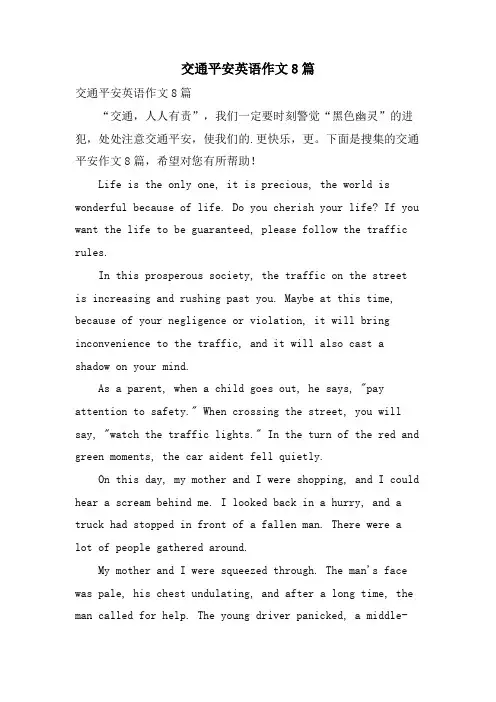 交通平安英语作文8篇

交通平安英语作文8篇

“交通，人人有责”，我们一定要时刻警觉“黑色幽灵”的进犯，处处注意交通平安，使我们的.更快乐，更。下面是搜集的交通平安作文8篇，希望对您有所帮助！

Life is the only one, it is precious, the world is wonderful because of life. Do you cherish your life? If you want the life to be guaranteed, please follow the traffic rules.

In this prosperous society, the traffic on the street is increasing and rushing past you. Maybe at this time, because of your negligence or violation, it will bring inconvenience to the traffic, and it will also cast a shadow on your mind.

As a parent, when a child goes out, he says, "pay attention to safety." When crossing the street, you will say, "watch the traffic lights." In the turn of the red and green moments, the car aident fell quietly.

On this day, my mother and I were shopping, and I could hear a scream behind me. I looked back in a hurry, and a truck had stopped in front of a fallen man. There were a lot of people gathered around.

My mother and I were squeezed through. The man's face was pale, his chest undulating, and after a long time, the man called for help. The young driver panicked, a middle-